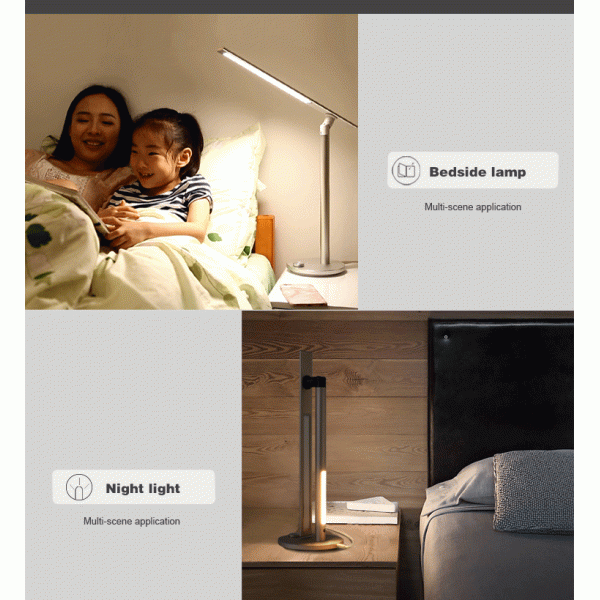 Bedside lamp

Multi-scene application

Night light

Multi-scene application